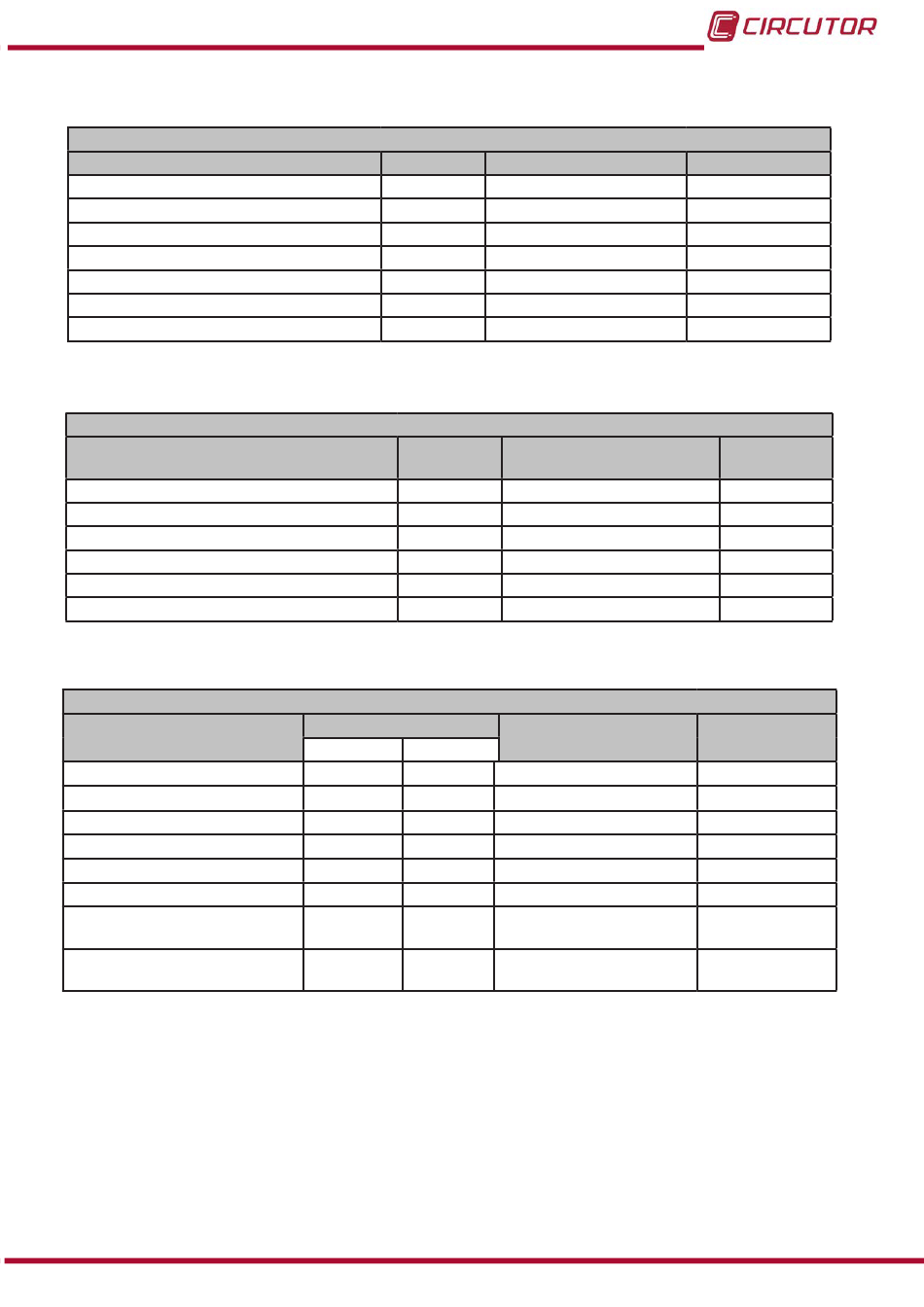 CIRCUTOR